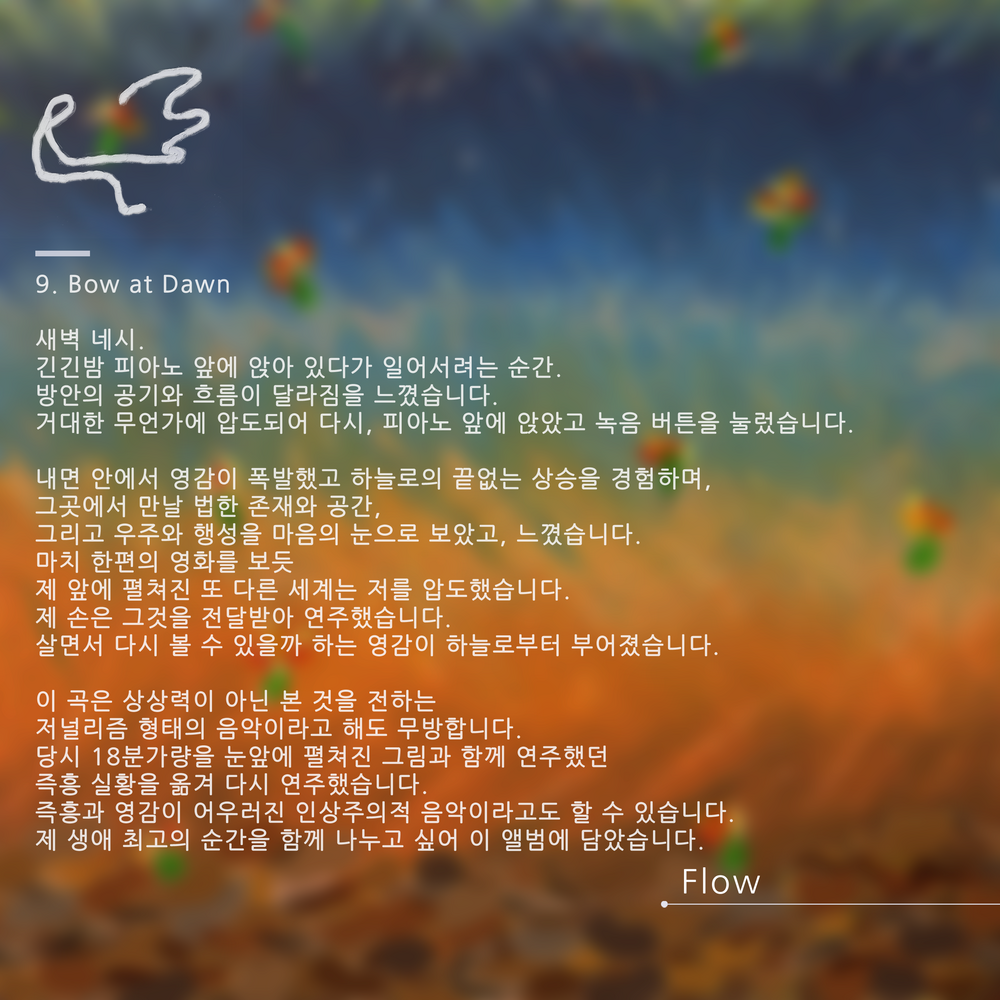 9. Bow at Dawn

새벽 네시.
긴긴밤 피아노 앞에 앉아 있다가 일어서려는 순간.
방안의 공기와 흐름이 달라짐을 느꼈습니다.
거대한 무언가에 압도되어 다시, 피아노 앞에 앉았고 녹음 버튼을 눌렀습니다.

내면 안에서 영감이 폭발했고 하늘로의 끝없는 상승을 경험하며,
그곳에서 만날 법한 존재와 공간,
그리고 우주와 행성을 마음의 눈으로 보았고, 느꼈습니다.
마치 한편의 영화를 보듯
제 앞에 펼쳐진 또 다른 세계는 저를 압도했습니다.
제 손은 그것을 전달받아 연주했습니다.
살면서 다시 볼 수 있을까 하는 영감이 하늘로부터 부어졌습니다.

이 곡은 상상력이 아닌 본 것을 전하는
저널리즘 형태의 음악이라고 해도 무방합니다.
당시 18분가량을 눈앞에 펼쳐진 그림과 함께 연주했던
즉흥 실황을 옮겨 다시 연주했습니다.
즉흥과 영감이 어우러진 인상주의적 음악이라고도 할 수 있습니다.
제 생애 최고의 순간을 함께 나누고 싶어 이 앨범에 담았습니다.

Flow